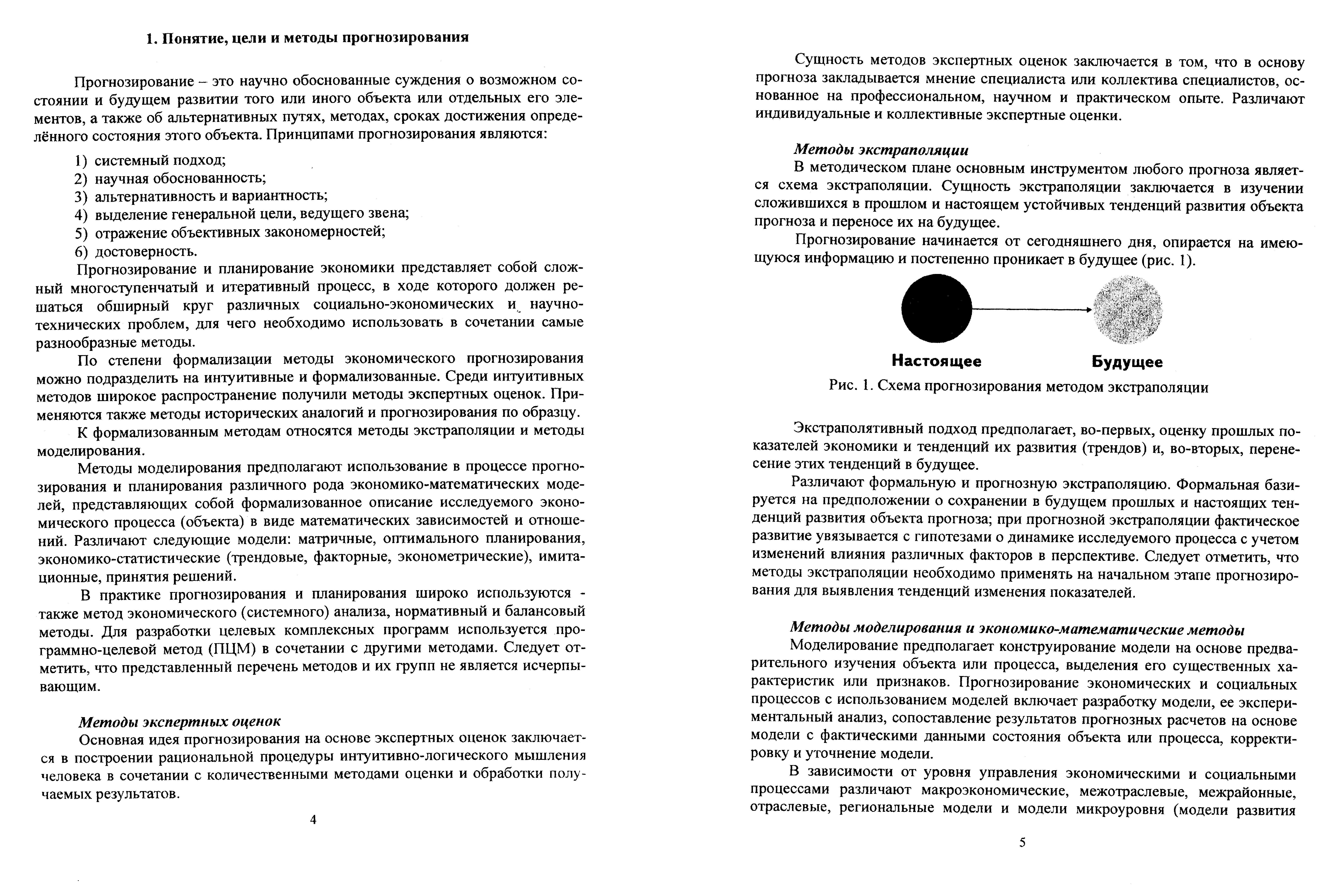 1. Понятие, цели и методы прогнозирования

Прогнозирование – это научно обоснованные суждения о возможном состоянии и будущем развитии того или иного объекта или отдельных его элементов, а также об альтернативных путях, методах, сроках достижения определённого состояния этого объекта. Принципами прогнозирования являются:

1) системный подход;
2) научная обоснованность;
3) альтернативность и вариантность;
4) выделение генеральной цели, ведущего звена;
5) отражение объективных закономерностей;
6) достоверность.

Прогнозирование и планирование экономики представляет собой сложный многоступенчатый и итеративный процесс, в ходе которого должен решаться обширный круг различных социально-экономических и научно-технических проблем, для чего необходимо использовать в сочетании самые разнообразные методы.

По степени формализации методы экономического прогнозирования можно подразделить на интуитивные и формализованные. Среди интуитивных методов широкое распространение получили методы экспертных оценок. Применяются также методы исторических аналогий и прогнозирования по образцу.

К формализованным методам относятся методы экстраполяции и методы моделирования.

Методы моделирования предполагают использование в процессе прогнозирования и планирования различного рода экономико-математических моделей, представляющих собой формализованное описание исследуемого экономического процесса (объекта) в виде математических зависимостей и отношений. Различают следующие модели: матричные, оптимального планирования, экономико-статистические (трендовые, факторные, эконометрические), имитационные, принятия решений.

В практике прогнозирования и планирования широко используются - также метод экономического (системного) анализа, нормативный и балансовый методы. Для разработки целевых комплексных программ используется программно-целевой метод (ПЦМ) в сочетании с другими методами. Следует отметить, что представленный перечень методов и их групп не является исчерпывающим.

Методы экспертных оценок
Основная идея прогнозирования на основе экспертных оценок заключается в построении рациональной процедуры интуитивно-логического мышления человека в сочетании с количественными методами оценки и обработки получаемых результатов.

4

Сущность методов экспертных оценок заключается в том, что в основу прогноза закладывается мнение специалиста или коллектива специалистов, основанное на профессиональном, научном и практическом опыте. Различают индивидуальные и коллективные экспертные оценки.

Методы экстраполяции
В методическом плане основным инструментом любого прогноза является схема экстраполяции. Сущность экстраполяции заключается в изучении сложившихся в прошлом и настоящем устойчивых тенденций развития объекта прогноза и переносе их на будущее.

Прогнозирование начинается от сегодняшнего дня, опирается на имеющуюся информацию и постепенно проникает в будущее (рис. 1).

Настоящее
Будущее

Рис. 1. Схема прогнозирования методом экстраполяции

Экстраполятивный подход предполагает, во-первых, оценку прошлых показателей экономики и тенденций их развития (трендов) и, во-вторых, перенесение этих тенденций в будущее.

Различают формальную и прогнозную экстраполяцию. Формальная базируется на предположении о сохранении в будущем прошлых и настоящих тенденций развития объекта прогноза; при прогнозной экстраполяции фактическое развитие увязывается с гипотезами о динамике исследуемого процесса с учетом изменений влияния различных факторов в перспективе. Следует отметить, что методы экстраполяции необходимо применять на начальном этапе прогнозирования для выявления тенденций изменения показателей.

Методы моделирования и экономико-математические методы
Моделирование предполагает конструирование модели на основе предварительного изучения объекта или процесса, выделения его существенных характеристик или признаков. Прогнозирование экономических и социальных процессов с использованием моделей включает разработку модели, ее экспериментальный анализ, сопоставление результатов прогнозных расчетов на основе модели с фактическими данными состояния объекта или процесса, корректировку и уточнение модели.

В зависимости от уровня управления экономическими и социальными процессами различают макроэкономические, межотраслевые, межрайонные, отраслевые, региональные модели и модели микроуровня (модели развития

5